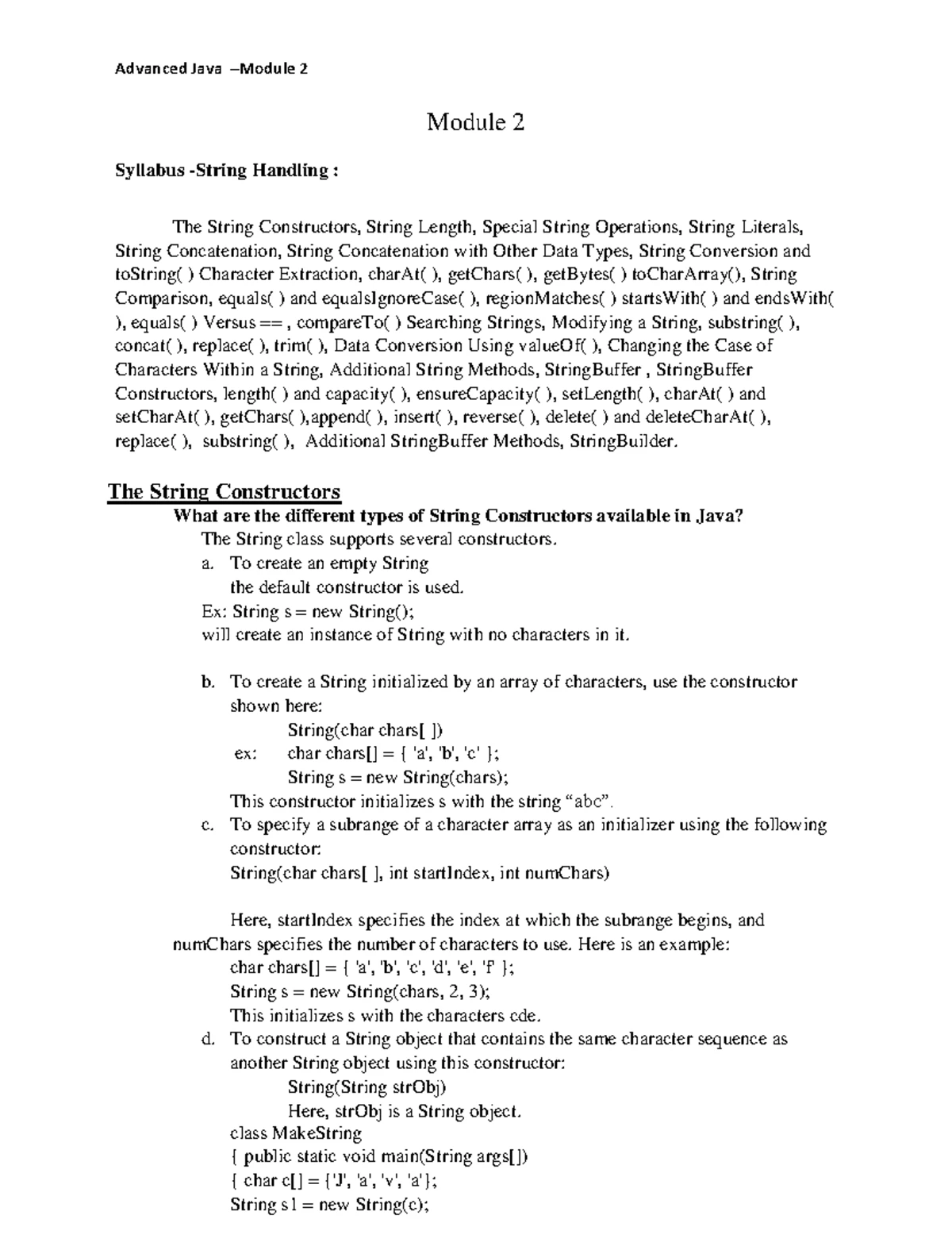 Advanced Java –Module 2

Module 2

Syllabus -String Handling :

The String Constructors, String Length, Special String Operations, String Literals, String Concatenation, String Concatenation with Other Data Types, String Conversion and toString( ) Character Extraction, charAt( ), getChars( ), getBytes( ) toCharArray(), String Comparison, equals( ) and equalsIgnoreCase( ), regionMatches( ) startsWith( ) and endsWith( ), equals( ) Versus == , compareTo( ) Searching Strings, Modifying a String, substring( ), concat( ), replace( ), trim( ), Data Conversion Using valueOf( ), Changing the Case of Characters Within a String, Additional String Methods, StringBuffer , StringBuffer Constructors, length( ) and capacity( ), ensureCapacity( ), setLength( ), charAt( ) and setCharAt( ), getChars( ),append( ), insert( ), reverse( ), delete( ) and deleteCharAt( ), replace( ), substring( ), Additional StringBuffer Methods, StringBuilder.

The String Constructors

What are the different types of String Constructors available in Java?

The String class supports several constructors.

a. To create an empty String
the default constructor is used.
Ex: String s = new String();
will create an instance of String with no characters in it.

b. To create a String initialized by an array of characters, use the constructor shown here:
String(char chars[ ])
ex: char chars[] = { 'a', 'b', 'c' };
String s = new String(chars);
This constructor initializes s with the string “abc”.

c. To specify a subrange of a character array as an initializer using the following constructor:
String(char chars[ ], int startIndex, int numChars)

Here, startIndex specifies the index at which the subrange begins, and numChars specifies the number of characters to use. Here is an example:
char chars[] = { 'a', 'b', 'c', 'd', 'e', 'f' };
String s = new String(chars, 2, 3);
This initializes s with the characters cde.

d. To construct a String object that contains the same character sequence as another String object using this constructor:
String(String strObj)
Here, strObj is a String object.
class MakeString
{ public static void main(String args[])
{ char c[] = {'J', 'a', 'v', 'a'};
String s1 = new String(c);